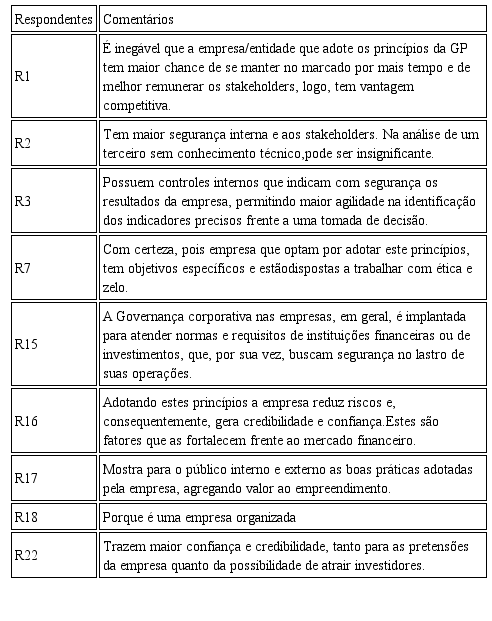 | Respondentes | Comentários |
|---|---|
| R1 | É inegável que a empresa/entidade que adote os princípios da GP tem maior chance de se manter no marcado por mais tempo e de melhor remunerar os stakeholders, logo, tem vantagem competitiva. |
| R2 | Tem maior segurança interna e aos stakeholders. Na análise de um terceiro sem conhecimento técnico,pode ser insignificante. |
| R3 | Possuem controles internos que indicam com segurança os resultados da empresa, permitindo maior agilidade na identificação dos indicadores precisos frente a uma tomada de decisão. |
| R7 | Com certeza, pois empresa que optam por adotar este princípios, tem objetivos específicos e estãodispostas a trabalhar com ética e zelo. |
| R15 | A Governança corporativa nas empresas, em geral, é implantada para atender normas e requisitos de instituições financeiras ou de investimentos, que, por sua vez, buscam segurança no lastro de suas operações. |
| R16 | Adotando estes princípios a empresa reduz riscos e, consequentemente, gera credibilidade e confiança.Estes são fatores que as fortalecem frente ao mercado financeiro. |
| R17 | Mostra para o público interno e externo as boas práticas adotadas pela empresa, agregando valor ao empreendimento. |
| R18 | Porque é uma empresa organizada |
| R22 | Trazem maior confiança e credibilidade, tanto para as pretensões da empresa quanto da possibilidade de atrair investidores. |